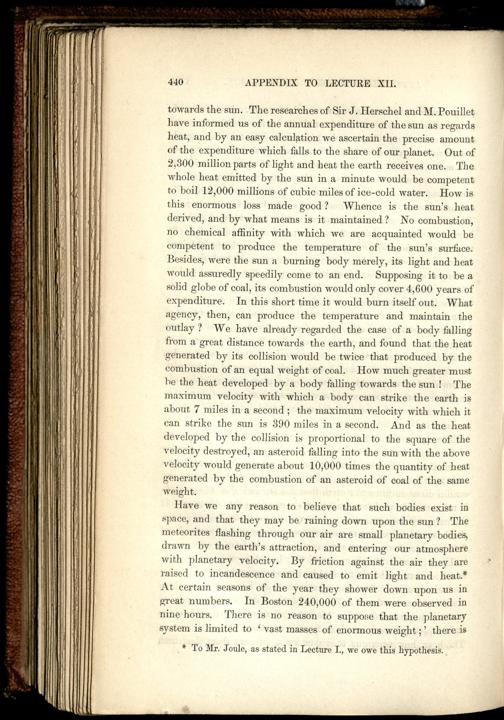 440 APPENDIX TO LECTURE XII.

towards the sun. The researches of Sir J. Herschel and M. Pouillet have informed us of the annual expenditure of the sun as regards heat, and by an easy calculation we ascertain the precise amount of the expenditure which falls to the share of our planet. Out of 2,300 million parts of light and heat the earth receives one. The whole heat emitted by the sun in a minute would be competent to boil 12,000 millions of cubic miles of ice-cold water. How is this enormous loss made good? Whence is the sun's heat derived, and by what means is it maintained? No combustion, no chemical affinity with which we are acquainted would be competent to produce the temperature of the sun's surface. Besides, were the sun a burning body merely, its light and heat would assuredly speedily come to an end. Supposing it to be a solid globe of coal, its combustion would only cover 4,600 years of expenditure. In this short time it would burn itself out. What agency, then, can produce the temperature and maintain the outlay? We have already regarded the case of a body falling from a great distance towards the earth, and found that the heat generated by its collision would be twice that produced by the combustion of an equal weight of coal. How much greater must be the heat developed by a body falling towards the sun! The maximum velocity with which a body can strike the earth is about 7 miles in a second; the maximum velocity with which it can strike the sun is 390 miles in a second. And as the heat developed by the collision is proportional to the square of the velocity destroyed, an asteroid falling into the sun with the above velocity would generate about 10,000 times the quantity of heat generated by the combustion of an asteroid of coal of the same weight.

Have we any reason to believe that such bodies exist in space, and that they may be raining down upon the sun? The meteorites flashing through our air are small planetary bodies, drawn by the earth's attraction, and entering our atmosphere with planetary velocity. By friction against the air they are raised to incandescence and caused to emit light and heat.* At certain seasons of the year they shower down upon us in great numbers. In Boston 240,000 of them were observed in nine hours. There is no reason to suppose that the planetary system is limited to 'vast masses of enormous weight;' there is

* To Mr. Joule, as stated in Lecture I., we owe this hypothesis.